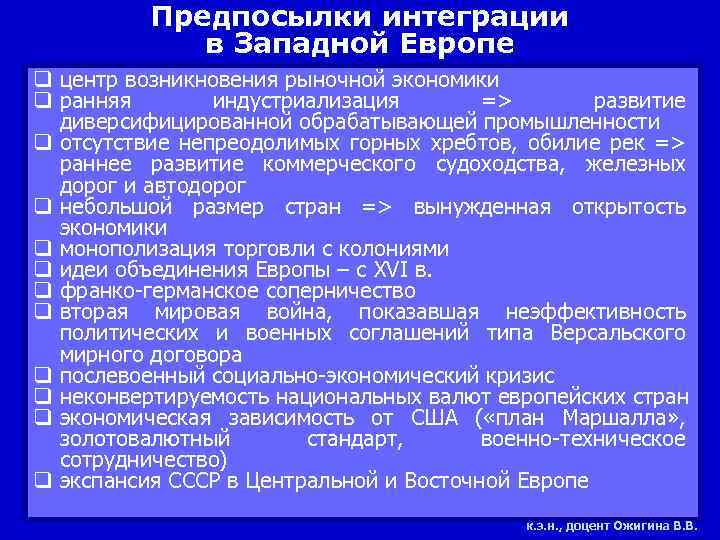 Предпосылки интеграции в Западной Европе

❑ центр возникновения рыночной экономики
❑ ранняя индустриализация => развитие диверсифицированной обрабатывающей промышленности
❑ отсутствие непреодолимых горных хребтов, обилие рек => раннее развитие коммерческого судоходства, железных дорог и автодорог
❑ небольшой размер стран => вынужденная открытость экономики
❑ монополизация торговли с колониями
❑ идеи объединения Европы – с XVI в.
❑ франко-германское соперничество
❑ вторая мировая война, показавшая неэффективность политических и военных соглашений типа Версальского мирного договора
❑ послевоенный социально-экономический кризис
❑ неконвертируемость национальных валют европейских стран
❑ экономическая зависимость от США («план Маршалла», золотовалютный стандарт, военно-техническое сотрудничество)
❑ экспансия СССР в Центральной и Восточной Европе

к.э.н., доцент Ожигина В.В.